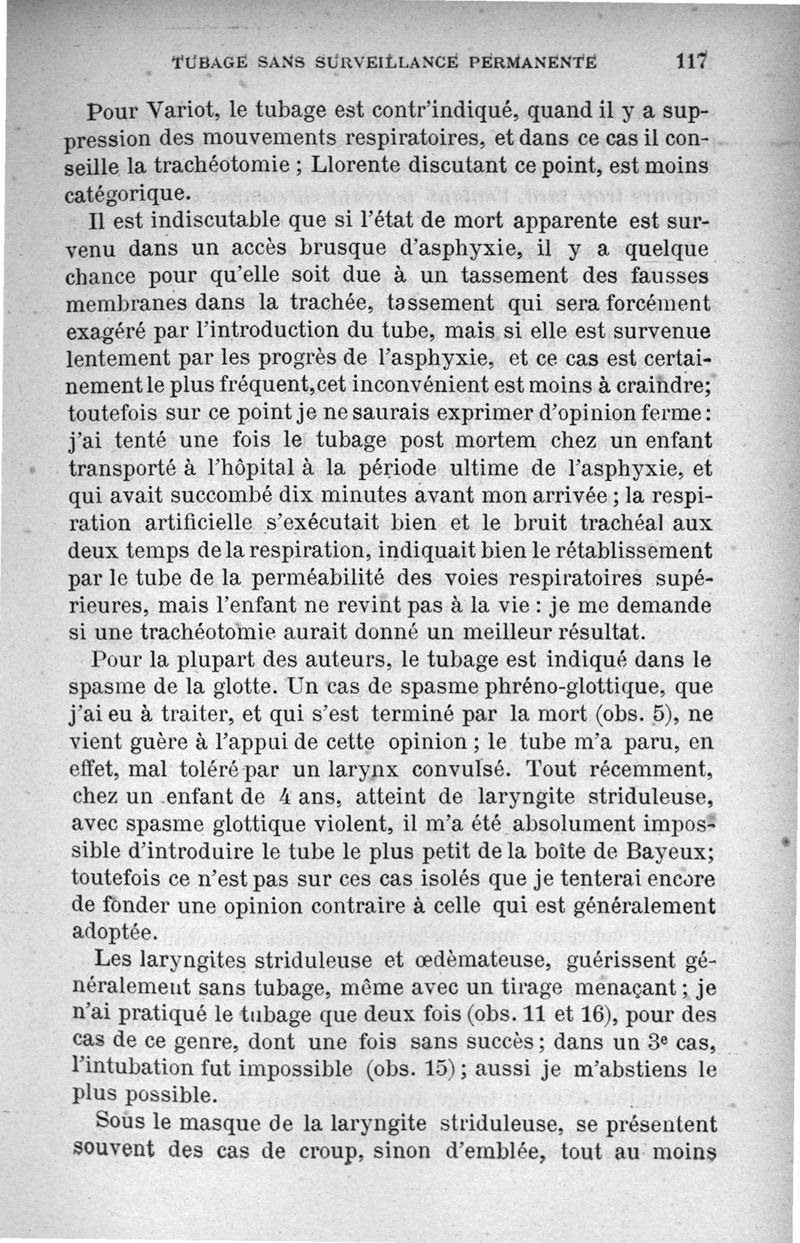 TUBAGE SANS SURVEILLANCE PERMANENTE 117

Pour Variot, le tubage est contr'indiqué, quand il y a suppression des mouvements respiratoires, et dans ce cas il conseille la trachéotomie ; Llorente discutant ce point, est moins catégorique.

Il est indiscutable que si l'état de mort apparente est survenu dans un accès brusque d'asphyxie, il y a quelque chance pour qu'elle soit due à un tassement des fausses membranes dans la trachée, tassement qui sera forcément exagéré par l'introduction du tube, mais si elle est survenue lentement par les progrès de l'asphyxie, et ce cas est certainement le plus fréquent, cet inconvénient est moins à craindre; toutefois sur ce point je ne saurais exprimer d'opinion ferme: j'ai tenté une fois le tubage post mortem chez un enfant transporté à l'hôpital à la période ultime de l'asphyxie, et qui avait succombé dix minutes avant mon arrivée ; la respiration artificielle s'exécutait bien et le bruit trachéal aux deux temps de la respiration, indiquait bien le rétablissement par le tube de la perméabilité des voies respiratoires supérieures, mais l'enfant ne revint pas à la vie : je me demande si une trachéotomie aurait donné un meilleur résultat.

Pour la plupart des auteurs, le tubage est indiqué dans le spasme de la glotte. Un cas de spasme phréno-glottique, que j'ai eu à traiter, et qui s'est terminé par la mort (obs. 5), ne vient guère à l'appui de cette opinion ; le tube m'a paru, en effet, mal toléré par un larynx convulsé. Tout récemment, chez un enfant de 4 ans, atteint de laryngite striduleuse, avec spasme glottique violent, il m'a été absolument impossible d'introduire le tube le plus petit de la boîte de Bayeux; toutefois ce n'est pas sur ces cas isolés que je tenterai encore de fonder une opinion contraire à celle qui est généralement adoptée.

Les laryngites striduleuse et œdèmateuse, guérissent généralement sans tubage, même avec un tirage menaçant ; je n'ai pratiqué le tubage que deux fois (obs. 11 et 16), pour des cas de ce genre, dont une fois sans succès ; dans un 3e cas, l'intubation fut impossible (obs. 15) ; aussi je m'abstiens le plus possible.

Sous le masque de la laryngite striduleuse, se présentent souvent des cas de croup, sinon d'emblée, tout au moins